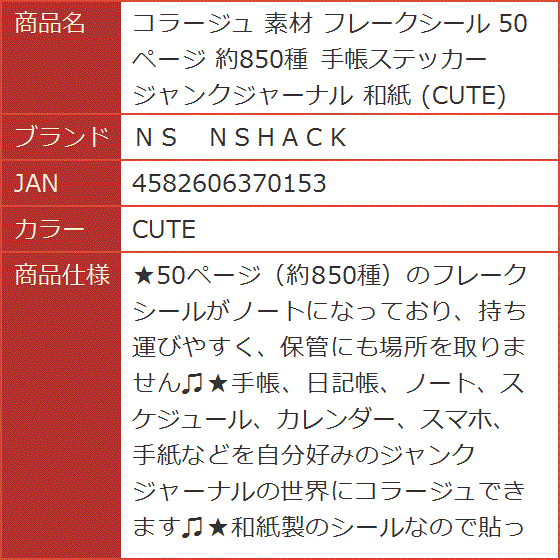 | 商品名 | コラージュ 素材 フレークシール 50ページ 約850種 手帳ステッカー ジャンクジャーナル 和紙 (CUTE) |
|---|---|
| ブランド | ＮＳ　ＮＳＨＡＣＫ |
| JAN | 4582606370153 |
| カラー | CUTE |
| 商品仕様 | ★50ページ（約850種）のフレークシールがノートになっており、持ち運びやすく、保管にも場所を取りません♫★手帳、日記帳、ノート、スケジュール、カレンダー、スマホ、手紙などを自分好みのジャンクジャーナルの世界にコラージュできます♫★和紙製のシールなので貼っ |